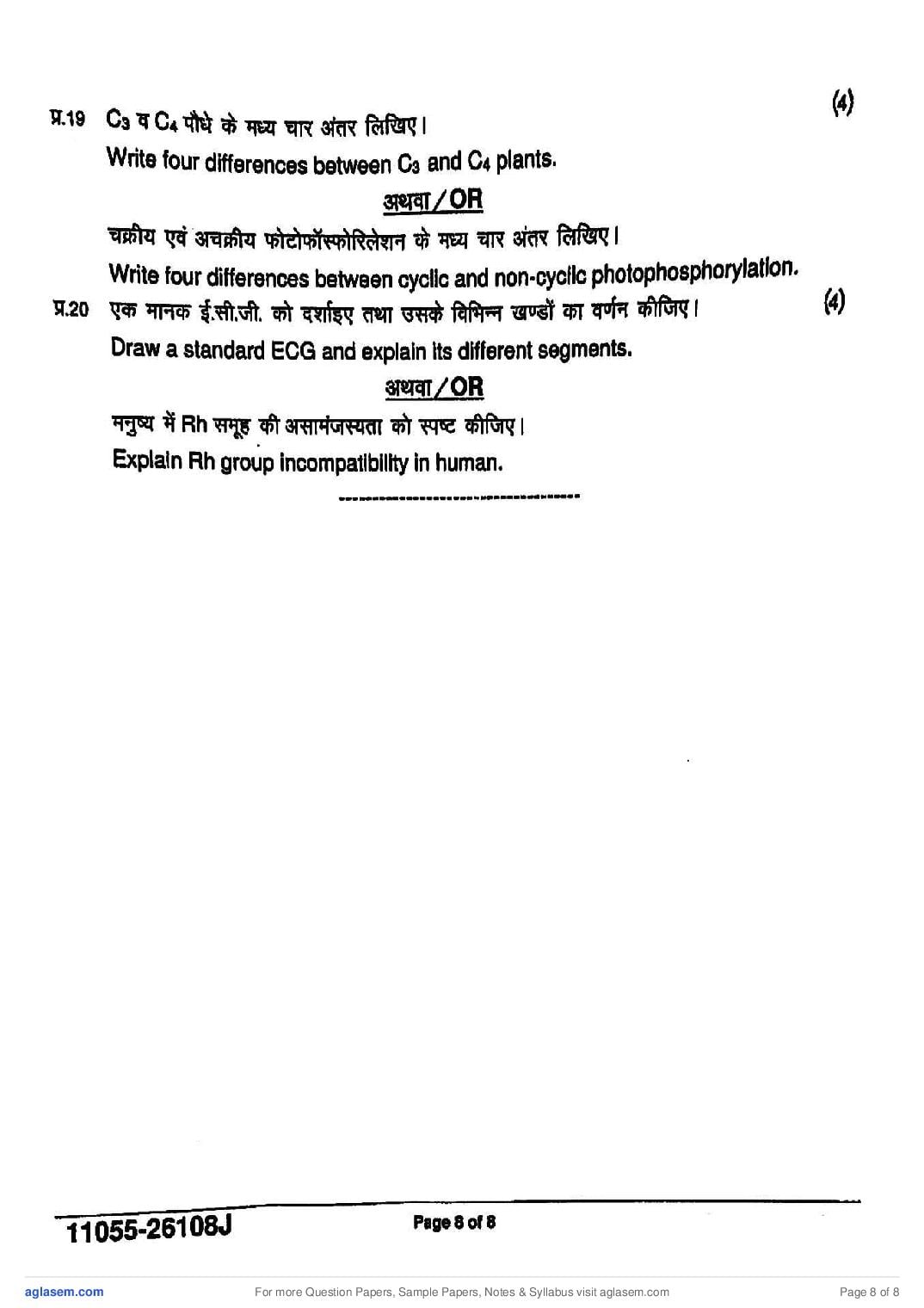 प्र.19 $C_3$ व $C_4$ पौधे के मध्य चार अंतर लिखिए। (4)

Write four differences between $C_3$ and $C_4$ plants.

अथवा/OR

चक्रीय एवं अचक्रीय फोटोफॉस्फोरिलेशन के मध्य चार अंतर लिखिए।

Write four differences between cyclic and non-cyclic photophosphorylation.

प्र.20 एक मानक ई.सी.जी. को दर्शाइए तथा उसके विभिन्न खण्डों का वर्णन कीजिए। (4)

Draw a standard ECG and explain its different segments.

अथवा/OR

मनुष्य में Rh समूह की असामंजस्यता को स्पष्ट कीजिए।

Explain Rh group incompatibility in human.

11055-26108J

Page 8 of 8

aglasem.com

For more Question Papers, Sample Papers, Notes & Syllabus visit aglasem.com

Page 8 of 8